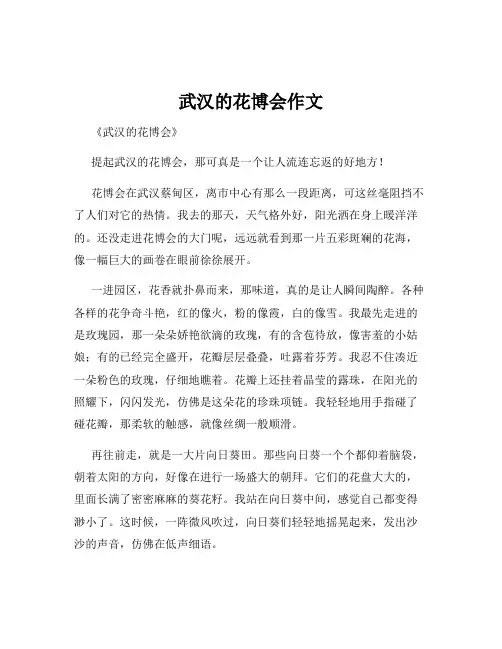 武汉的花博会作文

《武汉的花博会》

提起武汉的花博会，那可真是一个让人流连忘返的好地方！

花博会在武汉蔡甸区，离市中心有那么一段距离，可这丝毫阻挡不了人们对它的热情。我去的那天，天气格外好，阳光洒在身上暖洋洋的。还没走进花博会的大门呢，远远就看到那一片五彩斑斓的花海，像一幅巨大的画卷在眼前徐徐展开。

一进园区，花香就扑鼻而来，那味道，真的是让人瞬间陶醉。各种各样的花争奇斗艳，红的像火，粉的像霞，白的像雪。我最先走进的是玫瑰园，那一朵朵娇艳欲滴的玫瑰，有的含苞待放，像害羞的小姑娘；有的已经完全盛开，花瓣层层叠叠，吐露着芬芳。我忍不住凑近一朵粉色的玫瑰，仔细地瞧着。花瓣上还挂着晶莹的露珠，在阳光的照耀下，闪闪发光，仿佛是这朵花的珍珠项链。我轻轻地用手指碰了碰花瓣，那柔软的触感，就像丝绸一般顺滑。

再往前走，就是一大片向日葵田。那些向日葵一个个都仰着脑袋，朝着太阳的方向，好像在进行一场盛大的朝拜。它们的花盘大大的，里面长满了密密麻麻的葵花籽。我站在向日葵中间，感觉自己都变得渺小了。这时候，一阵微风吹过，向日葵们轻轻地摇晃起来，发出沙沙的声音，仿佛在低声细语。